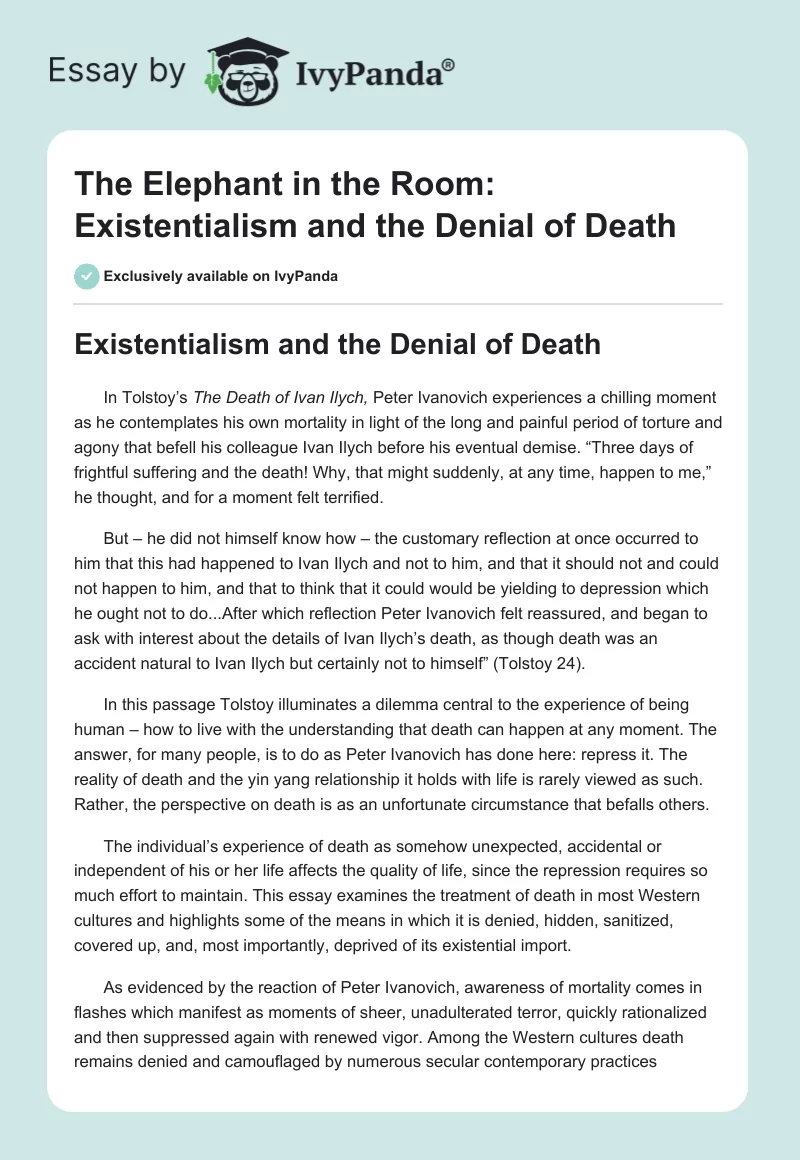 Essay by IvyPanda®

The Elephant in the Room: Existentialism and the Denial of Death

Exclusively available on IvyPanda

Existentialism and the Denial of Death

In Tolstoy's The Death of Ivan Ilych, Peter Ivanovich experiences a chilling moment as he contemplates his own mortality in light of the long and painful period of torture and agony that befell his colleague Ivan Ilych before his eventual demise. "Three days of frightful suffering and the death! Why, that might suddenly, at any time, happen to me," he thought, and for a moment felt terrified.

But – he did not himself know how – the customary reflection at once occurred to him that this had happened to Ivan Ilych and not to him, and that it should not and could not happen to him, and that to think that it could would be yielding to depression which he ought not to do...After which reflection Peter Ivanovich felt reassured, and began to ask with interest about the details of Ivan Ilych's death, as though death was an accident natural to Ivan Ilych but certainly not to himself" (Tolstoy 24).

In this passage Tolstoy illuminates a dilemma central to the experience of being human – how to live with the understanding that death can happen at any moment. The answer, for many people, is to do as Peter Ivanovich has done here: repress it. The reality of death and the yin yang relationship it holds with life is rarely viewed as such. Rather, the perspective on death is as an unfortunate circumstance that befalls others.

The individual's experience of death as somehow unexpected, accidental or independent of his or her life affects the quality of life, since the repression requires so much effort to maintain. This essay examines the treatment of death in most Western cultures and highlights some of the means in which it is denied, hidden, sanitized, covered up, and, most importantly, deprived of its existential import.

As evidenced by the reaction of Peter Ivanovich, awareness of mortality comes in flashes which manifest as moments of sheer, unadulterated terror, quickly rationalized and then suppressed again with renewed vigor. Among the Western cultures death remains denied and camouflaged by numerous secular contemporary practices